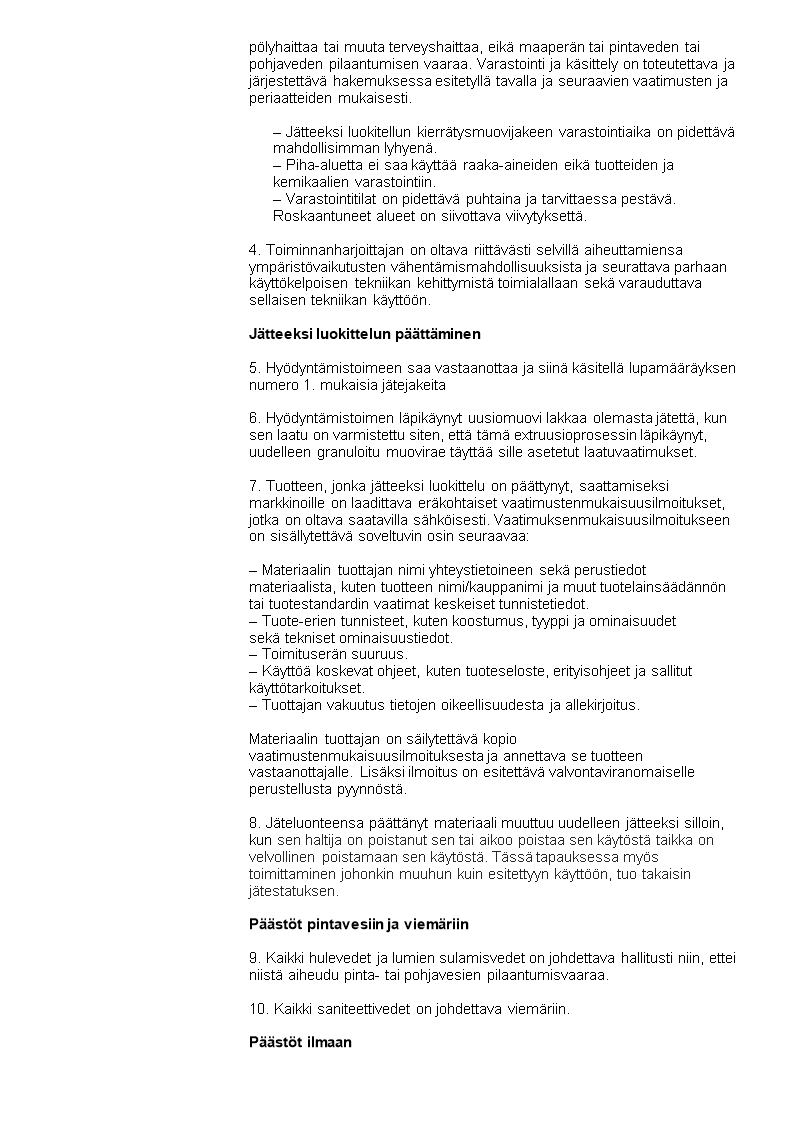 pölyhaittaa tai muuta terveyshaittaa, eikä maaperän tai pintaveden tai pohjaveden pilaantumisen vaaraa. Varastointi ja käsittely on toteutettava ja järjestettävä hakemuksessa esitetyllä tavalla ja seuraavien vaatimusten ja periaatteiden mukaisesti.

– Jätteeksi luokitellun kierrätysmuovijakeen varastointiaika on pidettävä mahdollisimman lyhyenä.
– Piha-aluetta ei saa käyttää raaka-aineiden eikä tuotteiden ja kemikaalien varastointiin.
– Varastointitilat on pidettävä puhtaina ja tarvittaessa pestävä. Roskaantuneet alueet on siivottava viivytyksettä.

4. Toiminnanharjoittajan on oltava riittävästi selvillä aiheuttamiensa ympäristövaikutusten vähentämismahdollisuuksista ja seurattava parhaan käyttökelpoisen tekniikan kehittymistä toimialallaan sekä varauduttava sellaisen tekniikan käyttöön.

Jätteeksi luokittelun päättäminen

5. Hyödyntämistoimeen saa vastaanottaa ja siinä käsitellä lupamääräyksen numero 1. mukaisia jätejakeita

6. Hyödyntämistoimen läpikäynyt uusiomuovi lakkaa olemasta jätettä, kun sen laatu on varmistettu siten, että tämä extruusioprosessin läpikäynyt, uudelleen granuloitu muovirae täyttää sille asetetut laatuvaatimukset.

7. Tuotteen, jonka jätteeksi luokittelu on päättynyt, saattamiseksi markkinoille on laadittava eräkohtaiset vaatimustenmukaisuusilmoitukset, jotka on oltava saatavilla sähköisesti. Vaatimuksenmukaisuusilmoitukseen on sisällytettävä soveltuvin osin seuraavaa:

– Materiaalin tuottajan nimi yhteystietoineen sekä perustiedot materiaalista, kuten tuotteen nimi/kauppanimi ja muut tuotelainsäädännön tai tuotestandardin vaatimat keskeiset tunnistetiedot.
– Tuote-erien tunnisteet, kuten koostumus, tyyppi ja ominaisuudet sekä tekniset ominaisuustiedot.
– Toimituserän suuruus.
– Käyttöä koskevat ohjeet, kuten tuoteseloste, erityisohjeet ja sallitut käyttötarkoitukset.
– Tuottajan vakuutus tietojen oikeellisuudesta ja allekirjoitus.

Materiaalin tuottajan on säilytettävä kopio vaatimustenmukaisuusilmoituksesta ja annettava se tuotteen vastaanottajalle. Lisäksi ilmoitus on esitettävä valvontaviranomaiselle perustellusta pyynnöstä.

8. Jäteluonteensa päättänyt materiaali muuttuu uudelleen jätteeksi silloin, kun sen haltija on poistanut sen tai aikoo poistaa sen käytöstä taikka on velvollinen poistamaan sen käytöstä. Tässä tapauksessa myös toimittaminen johonkin muuhun kuin esitettyyn käyttöön, tuo takaisin jätestatuksen.

Päästöt pintavesiin ja viemäriin

9. Kaikki hulevedet ja lumien sulamisvedet on johdettava hallitusti niin, ettei niistä aiheudu pinta- tai pohjavesien pilaantumisvaaraa.

10. Kaikki saniteettivedet on johdettava viemäriin.

Päästöt ilmaan